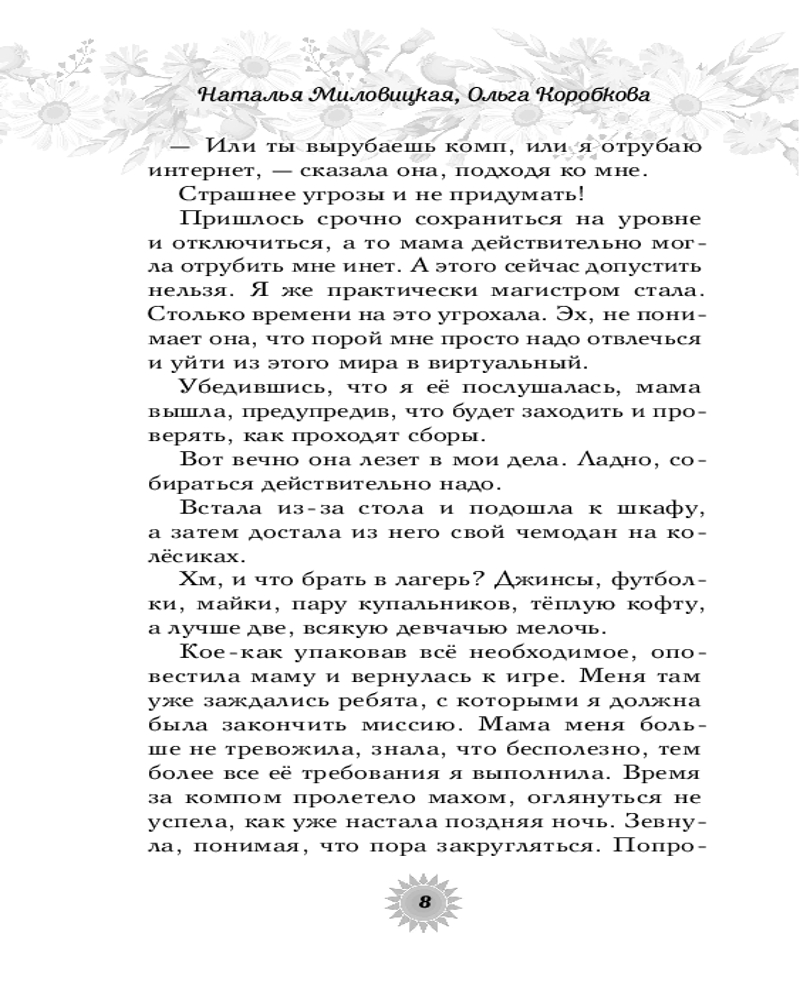 Наталья Миловицкая, Ольга Коробкова

— Или ты вырубаешь комп, или я отрубаю интернет, — сказала она, подходя ко мне.

Страшнее угрозы и не придумать!

Пришлось срочно сохраниться на уровне и отключиться, а то мама действительно могла отрубить мне инет. А этого сейчас допустить нельзя. Я же практически магистром стала. Столько времени на это угрохала. Эх, не понимает она, что порой мне просто надо отвлечься и уйти из этого мира в виртуальный.

Убедившись, что я её послушалась, мама вышла, предупредив, что будет заходить и проверять, как проходят сборы.

Вот вечно она лезет в мои дела. Ладно, собираться действительно надо.

Встала из-за стола и подошла к шкафу, а затем достала из него свой чемодан на колёсиках.

Хм, и что брать в лагерь? Джинсы, футболки, майки, пару купальников, тёплую кофту, а лучше две, всякую девчачью мелочь.

Кое-как упаковав всё необходимое, оповестила маму и вернулась к игре. Меня там уже заждались ребята, с которыми я должна была закончить миссию. Мама меня больше не тревожила, знала, что бесполезно, тем более все её требования я выполнила. Время за компом пролетело махом, оглянуться не успела, как уже настала поздняя ночь. Зевнула, понимая, что пора закругляться. Попро-

8